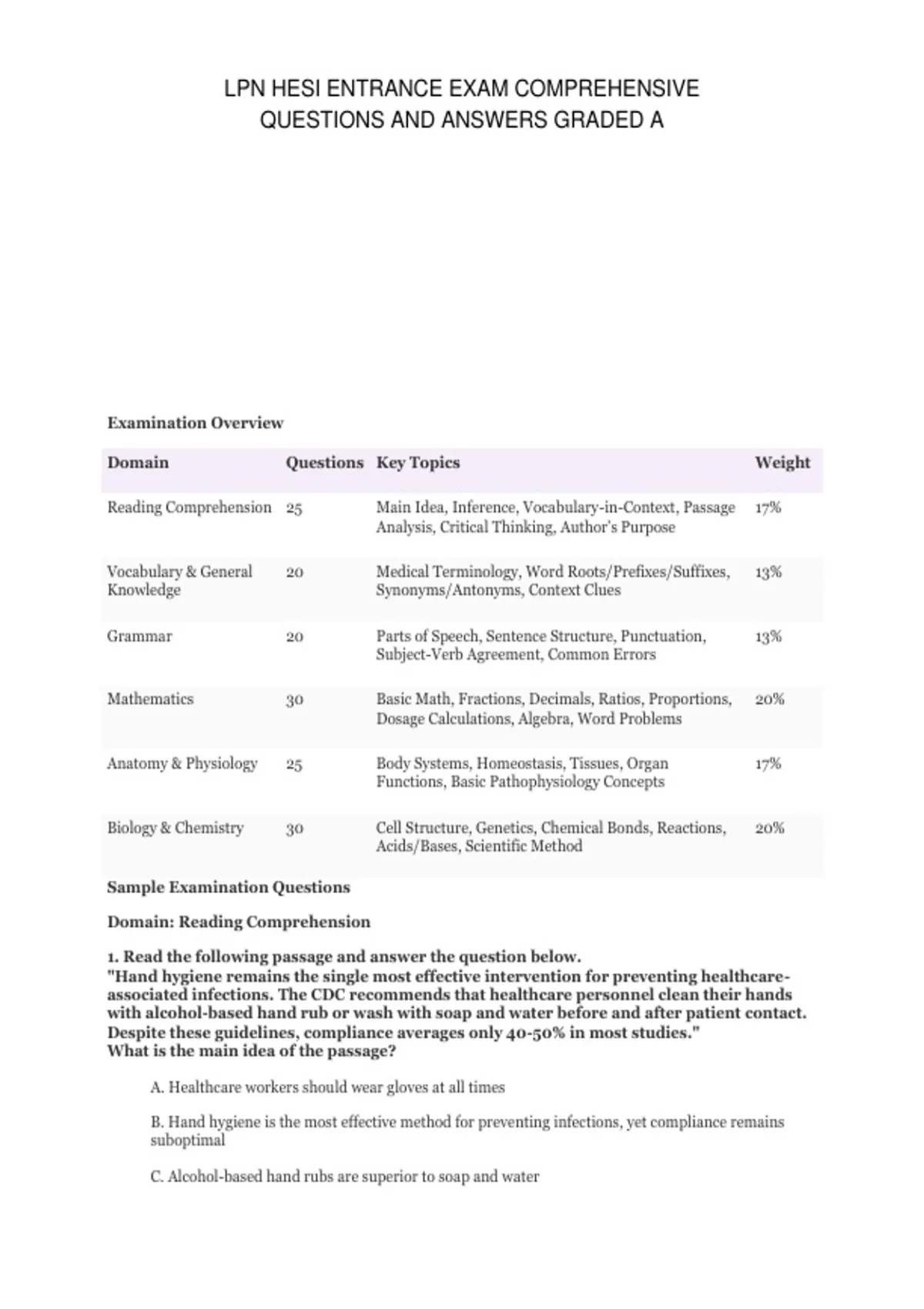 LPN HESI ENTRANCE EXAM COMPREHENSIVE QUESTIONS AND ANSWERS GRADED A

Examination Overview

| Domain | Questions | Key Topics | Weight |
|---|---|---|---|
| Reading Comprehension | 25 | Main Idea, Inference, Vocabulary-in-Context, Passage Analysis, Critical Thinking, Author's Purpose | 17% |
| Vocabulary & General Knowledge | 20 | Medical Terminology, Word Roots/Prefixes/Suffixes, Synonyms/Antonyms, Context Clues | 13% |
| Grammar | 20 | Parts of Speech, Sentence Structure, Punctuation, Subject-Verb Agreement, Common Errors | 13% |
| Mathematics | 30 | Basic Math, Fractions, Decimals, Ratios, Proportions, Dosage Calculations, Algebra, Word Problems | 20% |
| Anatomy & Physiology | 25 | Body Systems, Homeostasis, Tissues, Organ Functions, Basic Pathophysiology Concepts | 17% |
| Biology & Chemistry | 30 | Cell Structure, Genetics, Chemical Bonds, Reactions, Acids/Bases, Scientific Method | 20% |

Sample Examination Questions

Domain: Reading Comprehension

1. Read the following passage and answer the question below.
"Hand hygiene remains the single most effective intervention for preventing healthcare-associated infections. The CDC recommends that healthcare personnel clean their hands with alcohol-based hand rub or wash with soap and water before and after patient contact. Despite these guidelines, compliance averages only 40-50% in most studies."
What is the main idea of the passage?

A. Healthcare workers should wear gloves at all times

B. Hand hygiene is the most effective method for preventing infections, yet compliance remains suboptimal

C. Alcohol-based hand rubs are superior to soap and water